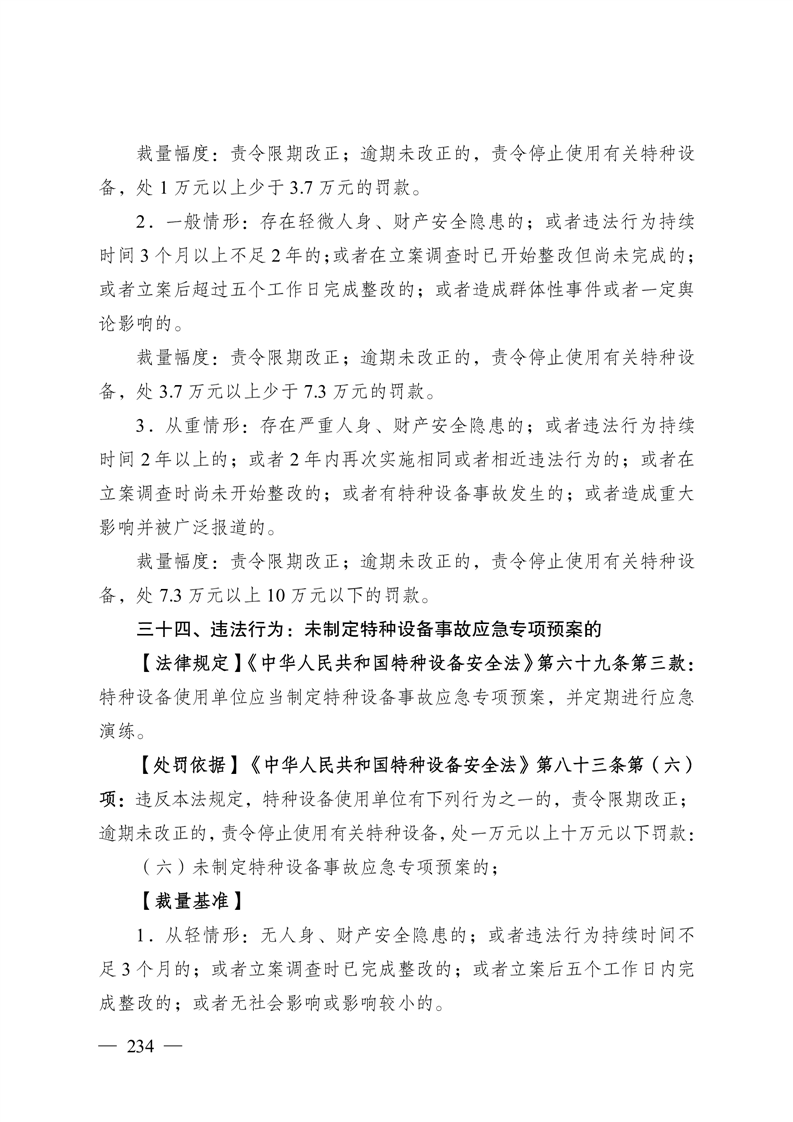 裁量幅度：责令限期改正；逾期未改正的，责令停止使用有关特种设备，处 1 万元以上少于 3.7 万元的罚款。

2．一般情形：存在轻微人身、财产安全隐患的；或者违法行为持续时间 3 个月以上不足 2 年的；或者在立案调查时已开始整改但尚未完成的；或者立案后超过五个工作日完成整改的；或者造成群体性事件或者一定舆论影响的。

裁量幅度：责令限期改正；逾期未改正的，责令停止使用有关特种设备，处 3.7 万元以上少于 7.3 万元的罚款。

3．从重情形：存在严重人身、财产安全隐患的；或者违法行为持续时间 2 年以上的；或者 2 年内再次实施相同或者相近违法行为的；或者在立案调查时尚未开始整改的；或者有特种设备事故发生的；或者造成重大影响并被广泛报道的。

裁量幅度：责令限期改正；逾期未改正的，责令停止使用有关特种设备，处 7.3 万元以上 10 万元以下的罚款。

三十四、违法行为：未制定特种设备事故应急专项预案的

【法律规定】《中华人民共和国特种设备安全法》第六十九条第三款：特种设备使用单位应当制定特种设备事故应急专项预案，并定期进行应急演练。

【处罚依据】《中华人民共和国特种设备安全法》第八十三条第（六）项：违反本法规定，特种设备使用单位有下列行为之一的，责令限期改正；逾期未改正的，责令停止使用有关特种设备，处一万元以上十万元以下罚款：

（六）未制定特种设备事故应急专项预案的；

【裁量基准】

1．从轻情形：无人身、财产安全隐患的；或者违法行为持续时间不足 3 个月的；或者立案调查时已完成整改的；或者立案后五个工作日内完成整改的；或者无社会影响或影响较小的。

— 234 —